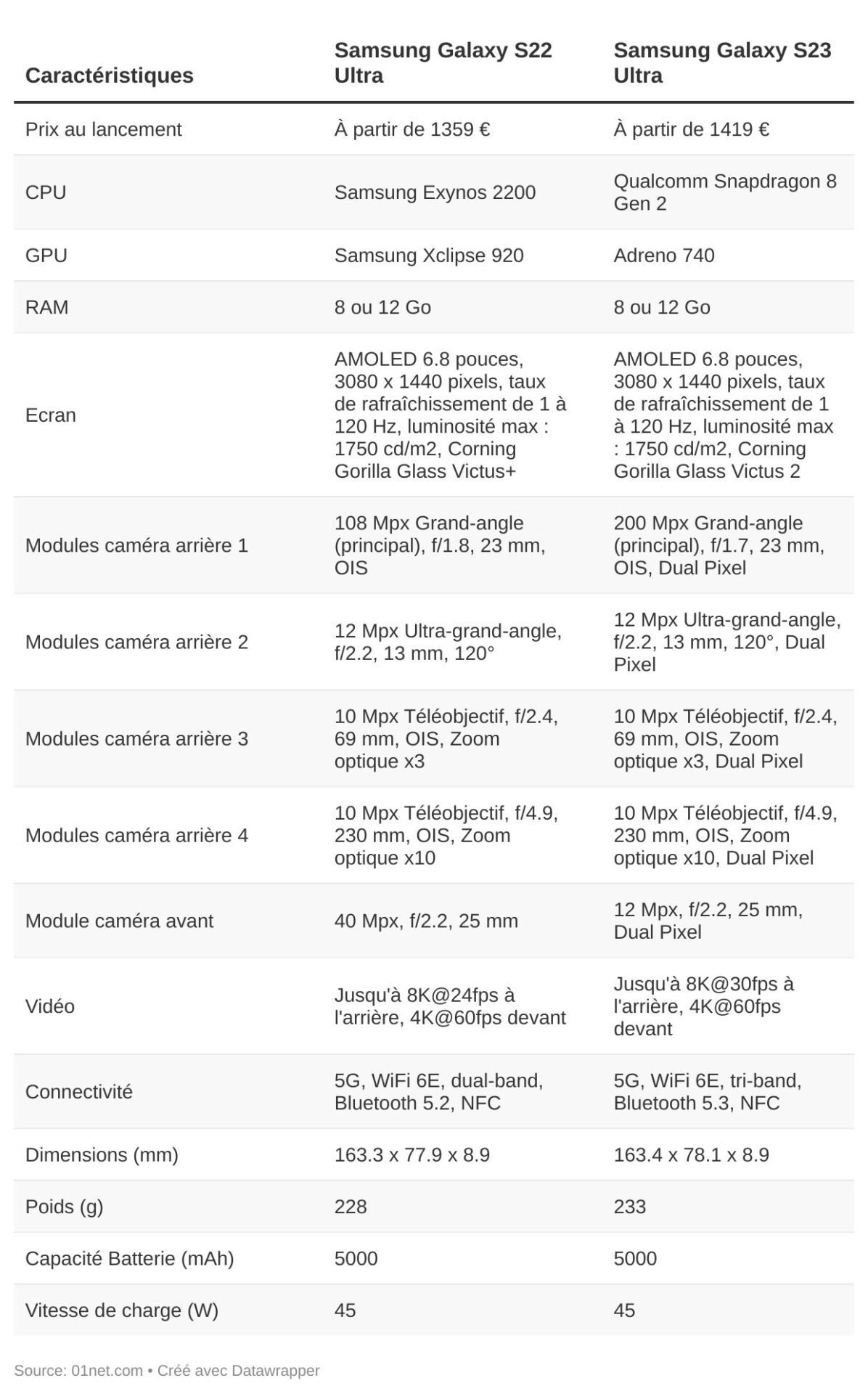 | Caractéristiques | Samsung Galaxy S22 Ultra | Samsung Galaxy S23 Ultra |
|---|---|---|
| Prix au lancement | À partir de 1359 € | À partir de 1419 € |
| CPU | Samsung Exynos 2200 | Qualcomm Snapdragon 8 Gen 2 |
| GPU | Samsung Xclipse 920 | Adreno 740 |
| RAM | 8 ou 12 Go | 8 ou 12 Go |
| Ecran | AMOLED 6.8 pouces, 3080 x 1440 pixels, taux de rafraîchissement de 1 à 120 Hz, luminosité max : 1750 cd/m2, Corning Gorilla Glass Victus+ | AMOLED 6.8 pouces, 3080 x 1440 pixels, taux de rafraîchissement de 1 à 120 Hz, luminosité max : 1750 cd/m2, Corning Gorilla Glass Victus 2 |
| Modules caméra arrière 1 | 108 Mpx Grand-angle (principal), f/1.8, 23 mm, OIS | 200 Mpx Grand-angle (principal), f/1.7, 23 mm, OIS, Dual Pixel |
| Modules caméra arrière 2 | 12 Mpx Ultra-grand-angle, f/2.2, 13 mm, 120° | 12 Mpx Ultra-grand-angle, f/2.2, 13 mm, 120°, Dual Pixel |
| Modules caméra arrière 3 | 10 Mpx Téléobjectif, f/2.4, 69 mm, OIS, Zoom optique x3 | 10 Mpx Téléobjectif, f/2.4, 69 mm, OIS, Zoom optique x3, Dual Pixel |
| Modules caméra arrière 4 | 10 Mpx Téléobjectif, f/4.9, 230 mm, OIS, Zoom optique x10 | 10 Mpx Téléobjectif, f/4.9, 230 mm, OIS, Zoom optique x10, Dual Pixel |
| Module caméra avant | 40 Mpx, f/2.2, 25 mm | 12 Mpx, f/2.2, 25 mm, Dual Pixel |
| Vidéo | Jusqu'à 8K@24fps à l'arrière, 4K@60fps devant | Jusqu'à 8K@30fps à l'arrière, 4K@60fps devant |
| Connectivité | 5G, WiFi 6E, dual-band, Bluetooth 5.2, NFC | 5G, WiFi 6E, tri-band, Bluetooth 5.3, NFC |
| Dimensions (mm) | 163.3 x 77.9 x 8.9 | 163.4 x 78.1 x 8.9 |
| Poids (g) | 228 | 233 |
| Capacité Batterie (mAh) | 5000 | 5000 |
| Vitesse de charge (W) | 45 | 45 |

Source: 01net.com • Créé avec Datawrapper